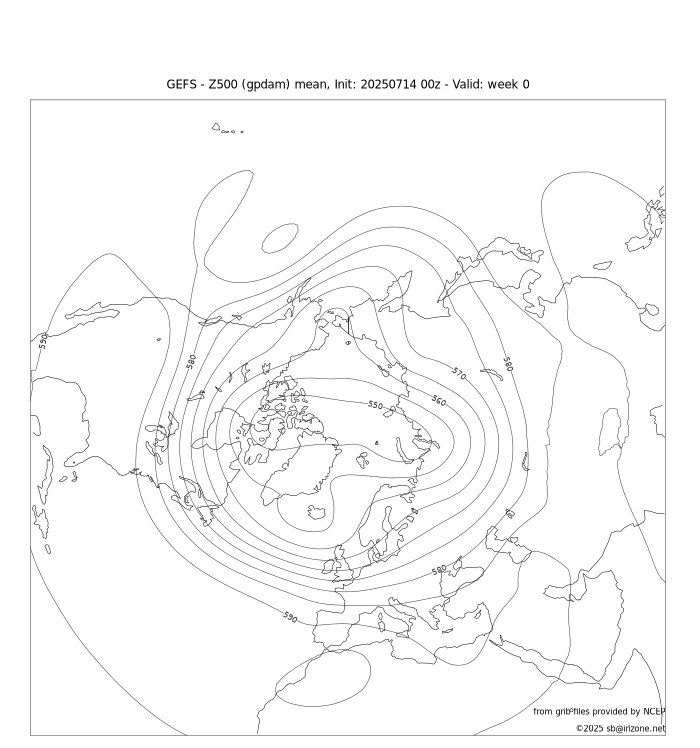 GEFS - Z500 (gpdam) mean, Init: 20250714 00z - Valid: week 0

590
580
570
580
560
550
580
590

from grib²files provided by NCEP
©2025 sb@irizone.net